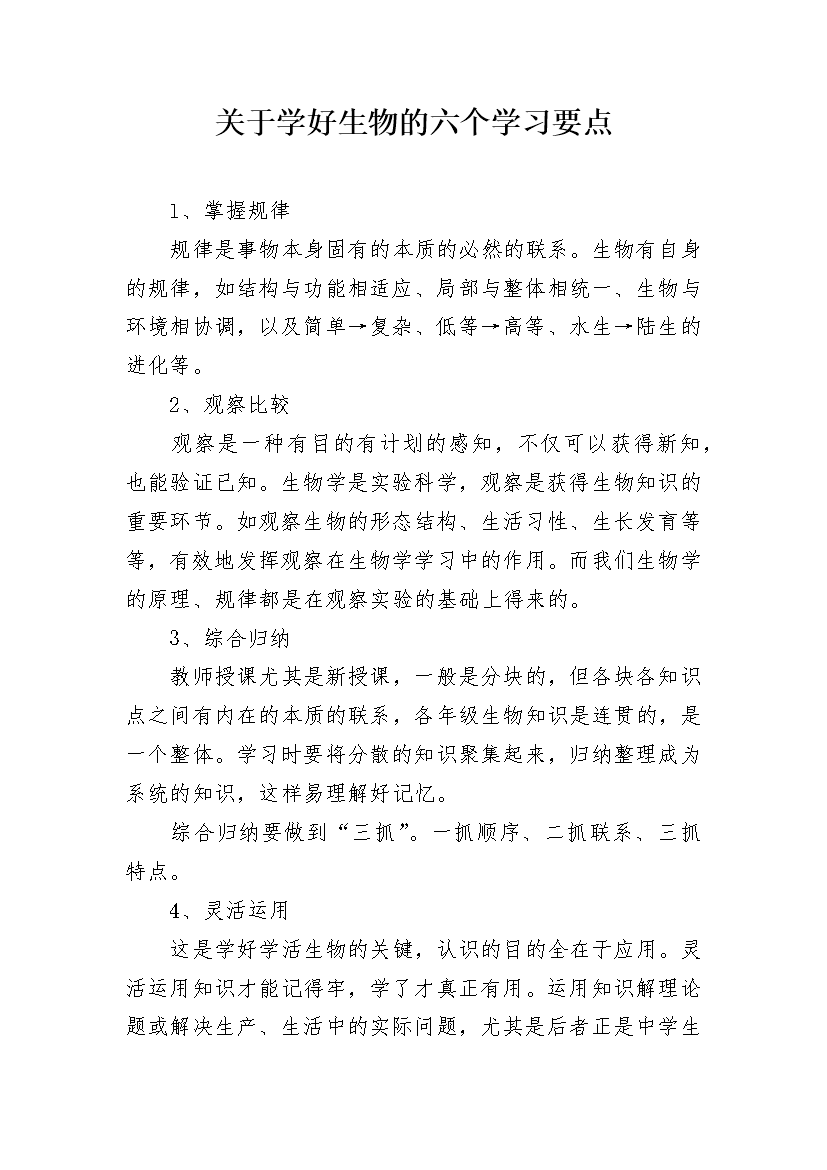 关于学好生物的六个学习要点

1、掌握规律

规律是事物本身固有的本质的必然的联系。生物有自身的规律，如结构与功能相适应、局部与整体相统一、生物与环境相协调，以及简单→复杂、低等→高等、水生→陆生的进化等。

2、观察比较

观察是一种有目的有计划的感知，不仅可以获得新知，也能验证已知。生物学是实验科学，观察是获得生物知识的重要环节。如观察生物的形态结构、生活习性、生长发育等等，有效地发挥观察在生物学学习中的作用。而我们生物学的原理、规律都是在观察实验的基础上得来的。

3、综合归纳

教师授课尤其是新授课，一般是分块的，但各块各知识点之间有内在的本质的联系，各年级生物知识是连贯的，是一个整体。学习时要将分散的知识聚集起来，归纳整理成为系统的知识，这样易理解好记忆。

综合归纳要做到“三抓”。一抓顺序、二抓联系、三抓特点。

4、灵活运用

这是学好学活生物的关键，认识的目的全在于应用。灵活运用知识才能记得牢，学了才真正有用。运用知识解理论题或解决生产、生活中的实际问题，尤其是后者正是中学生